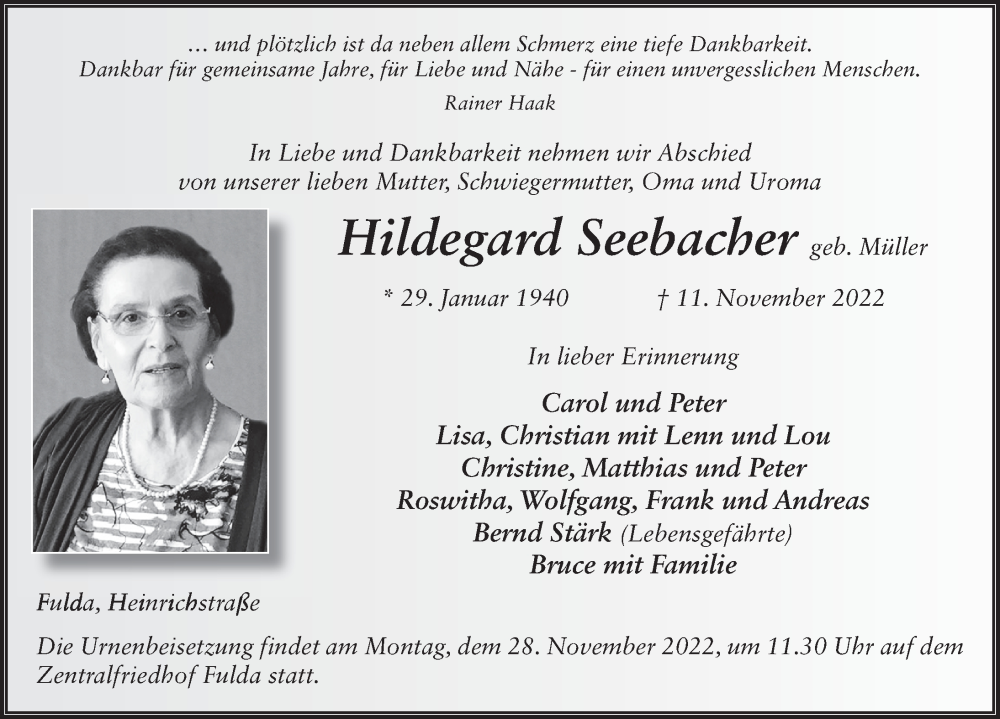 ... und plötzlich ist da neben allem Schmerz eine tiefe Dankbarkeit.
Dankbar für gemeinsame Jahre, für Liebe und Nähe - für einen unvergesslichen Menschen.
Rainer Haak

In Liebe und Dankbarkeit nehmen wir Abschied
von unserer lieben Mutter, Schwiegermutter, Oma und Uroma

Hildegard Seebacher geb. Müller

* 29. Januar 1940 † 11. November 2022

In lieber Erinnerung

Carol und Peter
Lisa, Christian mit Lenn und Lou
Christine, Matthias und Peter
Roswitha, Wolfgang, Frank und Andreas
Bernd Stärk (Lebensgefährte)
Bruce mit Familie

Fulda, Heinrichstraße

Die Urnenbeisetzung findet am Montag, dem 28. November 2022, um 11.30 Uhr auf dem Zentralfriedhof Fulda statt.